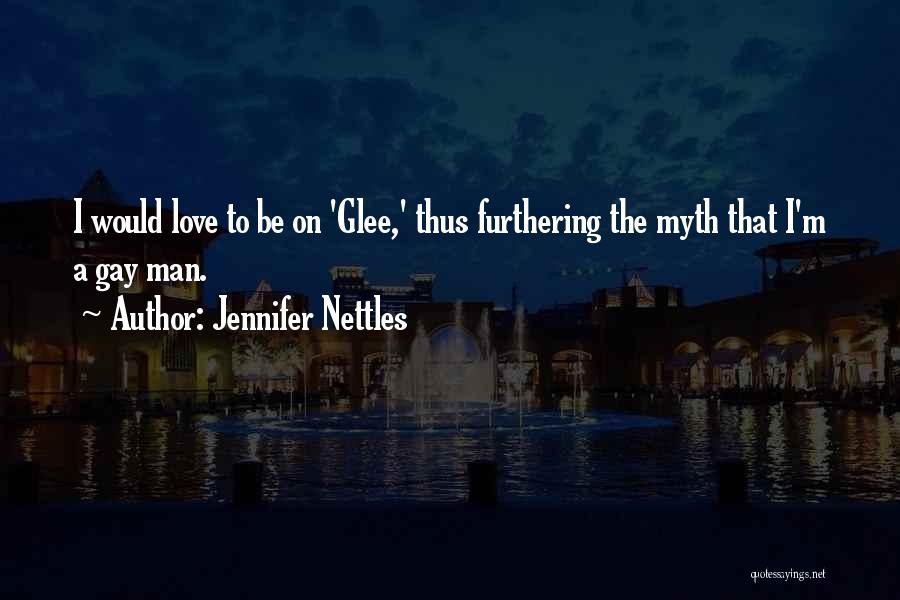 I would love to be on 'Glee,' thus furthering the myth that I'm a gay man.

~ Author: Jennifer Nettles

quotessayings.net